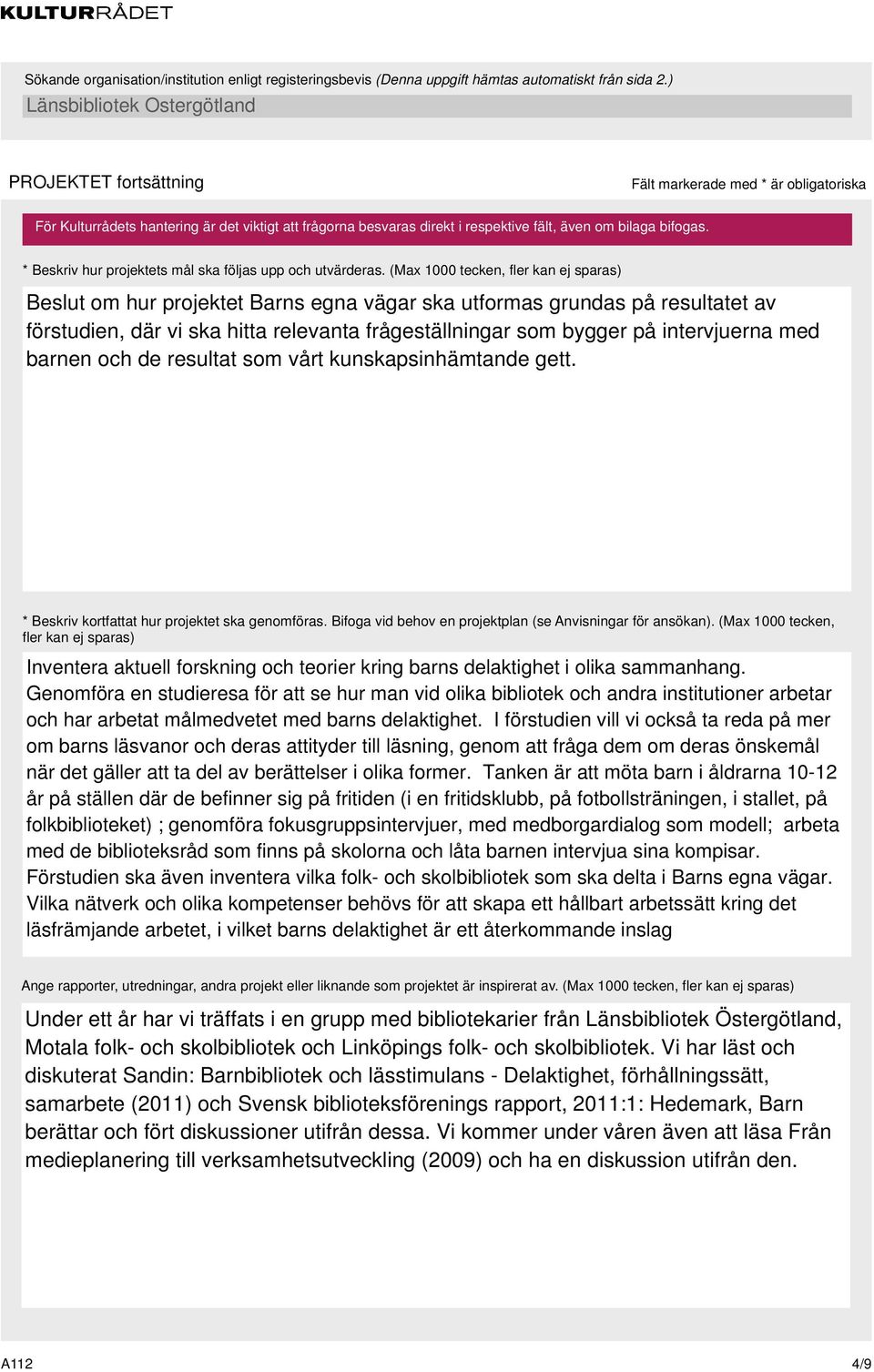 KULTURRÅDET

Sökande organisation/institution enligt registeringsbevis (Denna uppgift hämtas automatiskt från sida 2.)

Länsbibliotek Ostergötland

PROJEKTET fortsättning

Fält markerade med * är obligatoriska

För Kulturrådets hantering är det viktigt att frågorna besvaras direkt i respektive fält, även om bilaga bifogas.

* Beskriv hur projektets mål ska följas upp och utvärderas. (Max 1000 tecken, fler kan ej sparas)

Beslut om hur projektet Barns egna vägar ska utformas grundas på resultatet av förstudien, där vi ska hitta relevanta frågeställningar som bygger på intervjuerna med barnen och de resultat som vårt kunskapsinhämtande gett.

* Beskriv kortfattat hur projektet ska genomföras. Bifoga vid behov en projektplan (se Anvisningar för ansökan). (Max 1000 tecken, fler kan ej sparas)

Inventera aktuell forskning och teorier kring barns delaktighet i olika sammanhang. Genomföra en studieresa för att se hur man vid olika bibliotek och andra institutioner arbetar och har arbetat målmedvetet med barns delaktighet. I förstudien vill vi också ta reda på mer om barns läsvanor och deras attityder till läsning, genom att fråga dem om deras önskemål när det gäller att ta del av berättelser i olika former. Tanken är att möta barn i åldrarna 10-12 år på ställen där de befinner sig på fritiden (i en fritidsklubb, på fotbollsträningen, i stallet, på folkbiblioteket) ; genomföra fokusgruppsintervjuer, med medborgardialog som modell; arbeta med de biblioteksråd som finns på skolorna och låta barnen intervjua sina kompisar. Förstudien ska även inventera vilka folk- och skolbibliotek som ska delta i Barns egna vägar. Vilka nätverk och olika kompetenser behövs för att skapa ett hållbart arbetssätt kring det läsfrämjande arbetet, i vilket barns delaktighet är ett återkommande inslag

Ange rapporter, utredningar, andra projekt eller liknande som projektet är inspirerat av. (Max 1000 tecken, fler kan ej sparas)

Under ett år har vi träffats i en grupp med bibliotekarier från Länsbibliotek Östergötland, Motala folk- och skolbibliotek och Linköpings folk- och skolbibliotek. Vi har läst och diskuterat Sandin: Barnbibliotek och lässtimulans - Delaktighet, förhållningssätt, samarbete (2011) och Svensk biblioteksförenings rapport, 2011:1: Hedemark, Barn berättar och fört diskussioner utifrån dessa. Vi kommer under våren även att läsa Från medieplanering till verksamhetsutveckling (2009) och ha en diskussion utifrån den.

A112

4/9